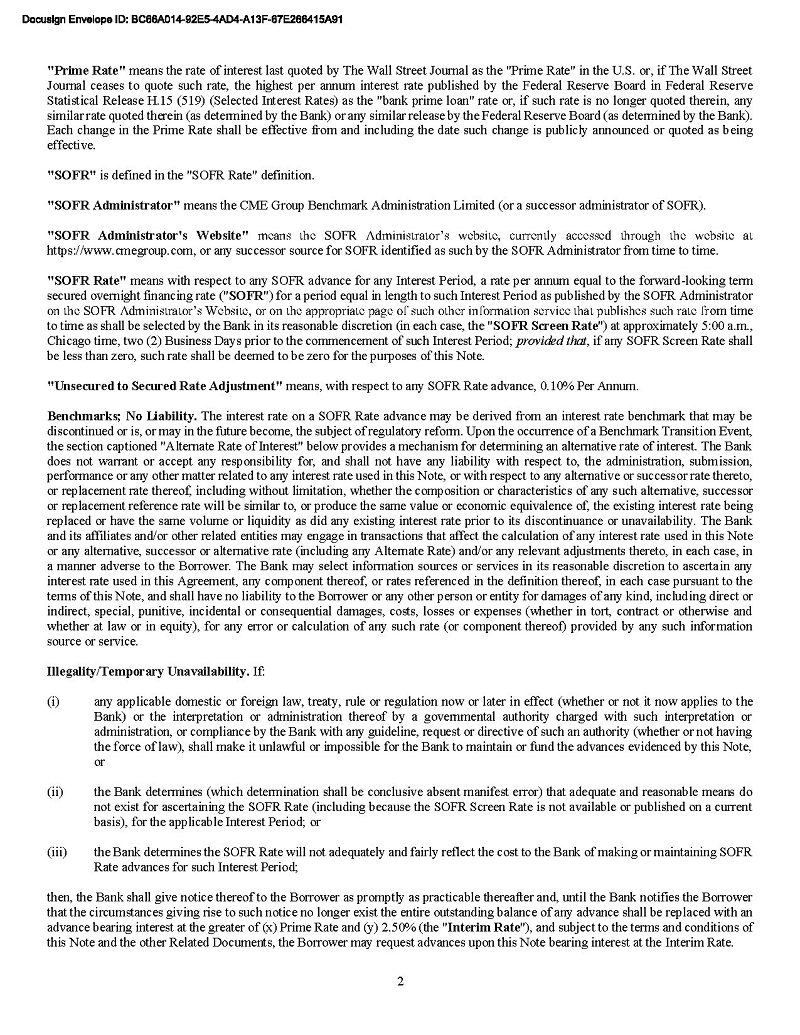 Docusign Envelope ID: BC66A014-92E5-4AD4-A13F-67E266415A91

"Prime Rate" means the rate of interest last quoted by The Wall Street Journal as the "Prime Rate" in the U.S. or, if The Wall Street Journal ceases to quote such rate, the highest per annum interest rate published by the Federal Reserve Board in Federal Reserve Statistical Release H.15 (519) (Selected Interest Rates) as the "bank prime loan" rate or, if such rate is no longer quoted therein, any similar rate quoted therein (as determined by the Bank) or any similar release by the Federal Reserve Board (as determined by the Bank). Each change in the Prime Rate shall be effective from and including the date such change is publicly announced or quoted as being effective.

"SOFR" is defined in the "SOFR Rate" definition.

"SOFR Administrator" means the CME Group Benchmark Administration Limited (or a successor administrator of SOFR).

"SOFR Administrator's Website" means the SOFR Administrator's website, currently accessed through the website at https://www.cmegroup.com, or any successor source for SOFR identified as such by the SOFR Administrator from time to time.

"SOFR Rate" means with respect to any SOFR advance for any Interest Period, a rate per annum equal to the forward-looking term secured overnight financing rate ("SOFR") for a period equal in length to such Interest Period as published by the SOFR Administrator on the SOFR Administrator's Website, or on the appropriate page of such other information service that publishes such rate from time to time as shall be selected by the Bank in its reasonable discretion (in each case, the "SOFR Screen Rate") at approximately 5:00 a.m., Chicago time, two (2) Business Days prior to the commencement of such Interest Period; provided that, if any SOFR Screen Rate shall be less than zero, such rate shall be deemed to be zero for the purposes of this Note.

"Unsecured to Secured Rate Adjustment" means, with respect to any SOFR Rate advance, 0.10% Per Annum.

Benchmarks; No Liability. The interest rate on a SOFR Rate advance may be derived from an interest rate benchmark that may be discontinued or is, or may in the future become, the subject of regulatory reform. Upon the occurrence of a Benchmark Transition Event, the section captioned "Alternate Rate of Interest" below provides a mechanism for determining an alternative rate of interest. The Bank does not warrant or accept any responsibility for, and shall not have any liability with respect to, the administration, submission, performance or any other matter related to any interest rate used in this Note, or with respect to any alternative or successor rate thereto, or replacement rate thereof, including without limitation, whether the composition or characteristics of any such alternative, successor or replacement reference rate will be similar to, or produce the same value or economic equivalence of, the existing interest rate being replaced or have the same volume or liquidity as did any existing interest rate prior to its discontinuance or unavailability. The Bank and its affiliates and/or other related entities may engage in transactions that affect the calculation of any interest rate used in this Note or any alternative, successor or alternative rate (including any Alternate Rate) and/or any relevant adjustments thereto, in each case, in a manner adverse to the Borrower. The Bank may select information sources or services in its reasonable discretion to ascertain any interest rate used in this Agreement, any component thereof, or rates referenced in the definition thereof, in each case pursuant to the terms of this Note, and shall have no liability to the Borrower or any other person or entity for damages of any kind, including direct or indirect, special, punitive, incidental or consequential damages, costs, losses or expenses (whether in tort, contract or otherwise and whether at law or in equity), for any error or calculation of any such rate (or component thereof) provided by any such information source or service.

Illegality/Temporary Unavailability. If:

(i) any applicable domestic or foreign law, treaty, rule or regulation now or later in effect (whether or not it now applies to the Bank) or the interpretation or administration thereof by a governmental authority charged with such interpretation or administration, or compliance by the Bank with any guideline, request or directive of such an authority (whether or not having the force of law), shall make it unlawful or impossible for the Bank to maintain or fund the advances evidenced by this Note, or

(ii) the Bank determines (which determination shall be conclusive absent manifest error) that adequate and reasonable means do not exist for ascertaining the SOFR Rate (including because the SOFR Screen Rate is not available or published on a current basis), for the applicable Interest Period; or

(iii) the Bank determines the SOFR Rate will not adequately and fairly reflect the cost to the Bank of making or maintaining SOFR Rate advances for such Interest Period;

then, the Bank shall give notice thereof to the Borrower as promptly as practicable thereafter and, until the Bank notifies the Borrower that the circumstances giving rise to such notice no longer exist the entire outstanding balance of any advance shall be replaced with an advance bearing interest at the greater of (x) Prime Rate and (y) 2.50% (the "Interim Rate"), and subject to the terms and conditions of this Note and the other Related Documents, the Borrower may request advances upon this Note bearing interest at the Interim Rate.

2